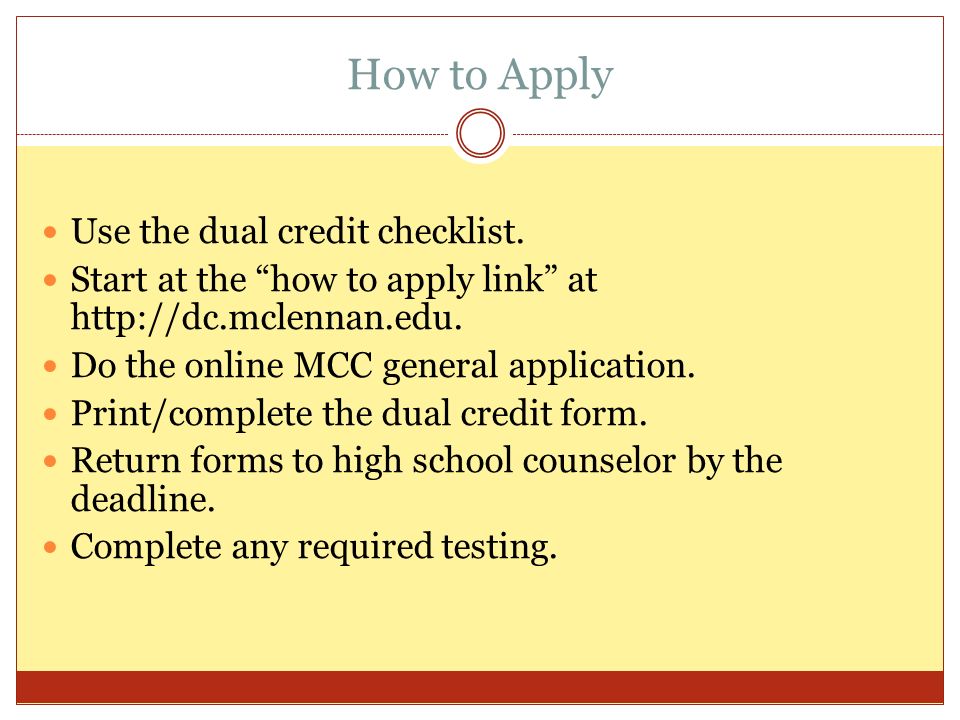 How to Apply

- Use the dual credit checklist.
- Start at the “how to apply link” at http://dc.mclennan.edu.
- Do the online MCC general application.
- Print/complete the dual credit form.
- Return forms to high school counselor by the deadline.
- Complete any required testing.